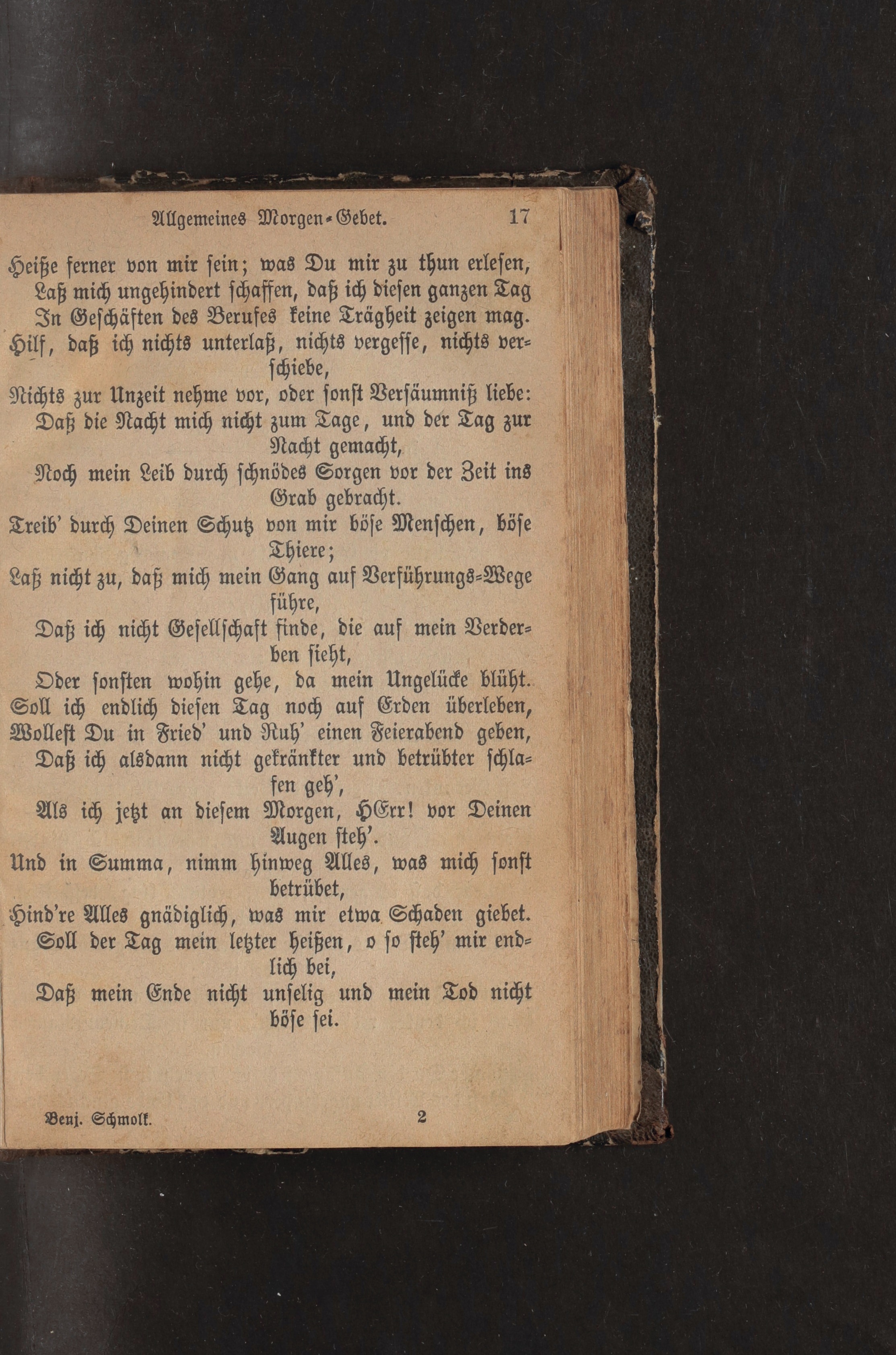 Allgemeines Morgen-Gebet. 17

Heiße ferner von mir sein; was Du mir zu thun erlesen,
Laß mich ungehindert schaffen, daß ich diesen ganzen Tag
In Geschäften des Berufes keine Trägheit zeigen mag.
Hilf, daß ich nichts unterlaß, nichts vergesse, nichts verschiebe,
Nichts zur Unzeit nehme vor, oder sonst Versäumniß liebe:
Daß die Nacht mich nicht zum Tage, und der Tag zur Nacht gemacht,
Noch mein Leib durch schnödes Sorgen vor der Zeit ins Grab gebracht.
Treib' durch Deinen Schutz von mir böse Menschen, böse Thiere;
Laß nicht zu, daß mich mein Gang auf Verführungs-Wege führe,
Daß ich nicht Gesellschaft finde, die auf mein Verderben sieht,
Oder sonsten wohin gehe, da mein Ungelücke blüht.
Soll ich endlich diesen Tag noch auf Erden überleben,
Wollest Du in Fried' und Ruh' einen Feierabend geben,
Daß ich alsdann nicht gekränkter und betrübter schlafen geh',
Als ich jetzt an diesem Morgen, HErr! vor Deinen Augen steh'.
Und in Summa, nimm hinweg Alles, was mich sonst betrübet,
Hind're Alles gnädiglich, was mir etwa Schaden giebet.
Soll der Tag mein letzter heißen, o so steh' mir endlich bei,
Daß mein Ende nicht unselig und mein Tod nicht böse sei.

Benj. Schmolk. 2